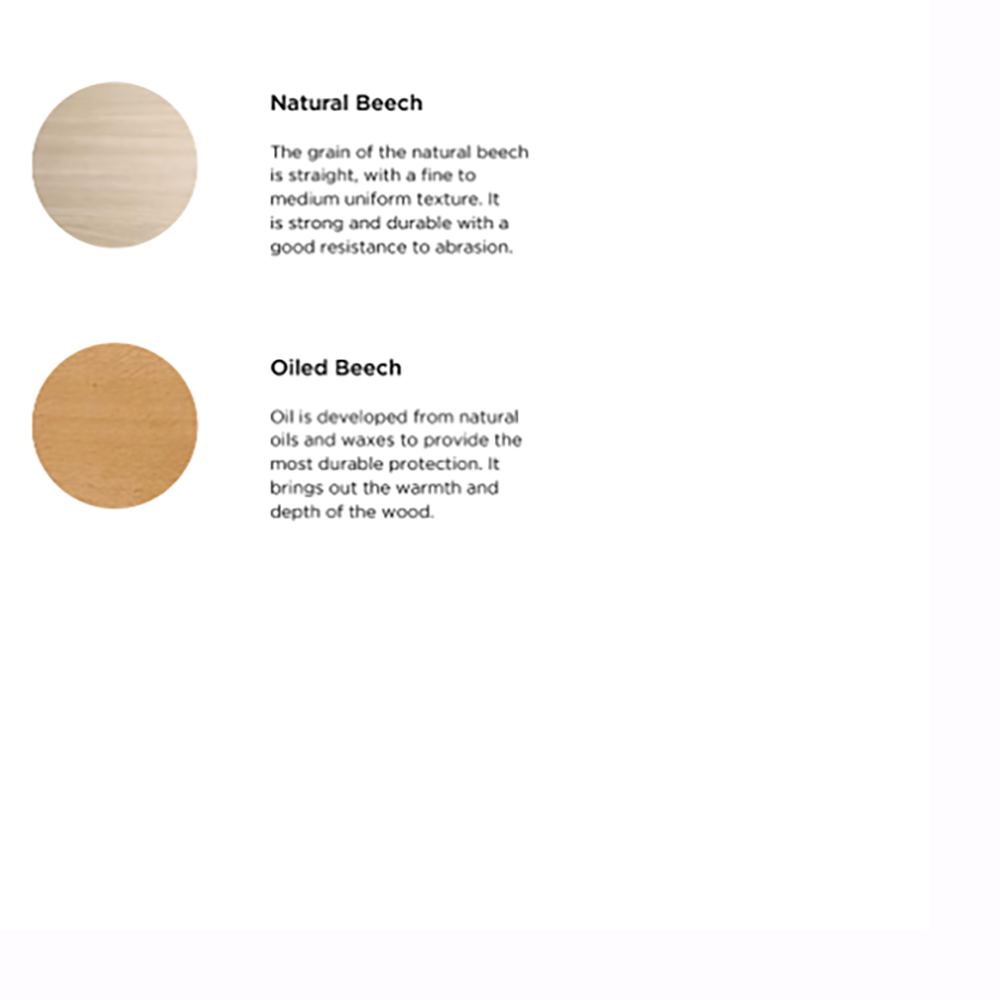 Natural Beech

The grain of the natural beech is straight, with a fine to medium uniform texture. It is strong and durable with a good resistance to abrasion.

Oiled Beech

Oil is developed from natural oils and waxes to provide the most durable protection. It brings out the warmth and depth of the wood.